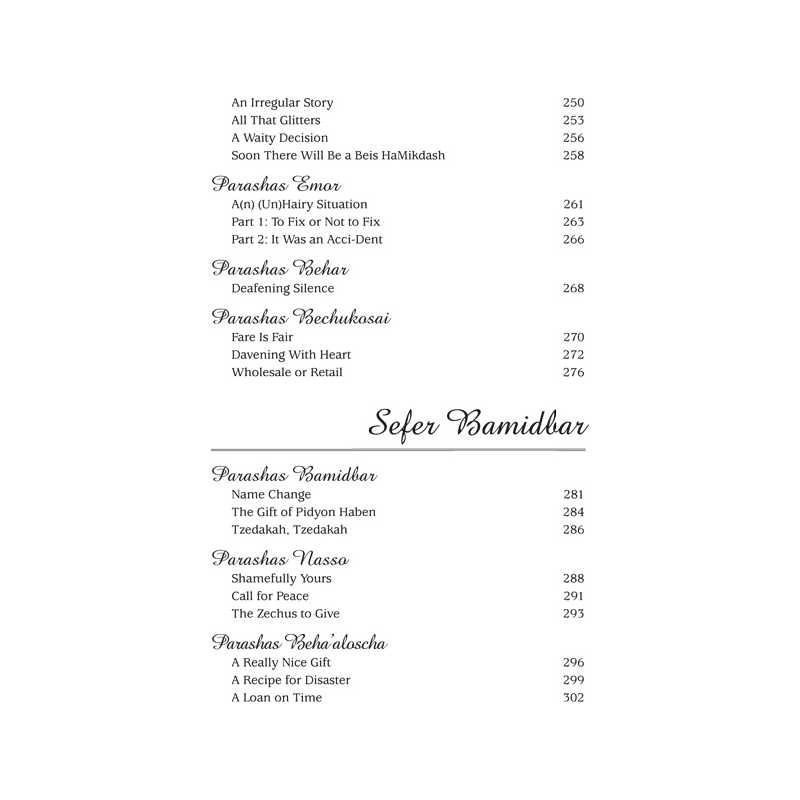 An Irregular Story 250
All That Glitters 253
A Waity Decision 256
Soon There Will Be a Beis HaMikdash 258

Parashas Emor
A(n) (Un)Hairy Situation 261
Part 1: To Fix or Not to Fix 263
Part 2: It Was an Acci-Dent 266

Parashas Behar
Deafening Silence 268

Parashas Bechukosai
Fare Is Fair 270
Davening With Heart 272
Wholesale or Retail 276

Sefer Bamidbar

Parashas Bamidbar
Name Change 281
The Gift of Pidyon Haben 284
Tzedakah, Tzedakah 286

Parashas Nasso
Shamefully Yours 288
Call for Peace 291
The Zechus to Give 293

Parashas Beha'aloscha
A Really Nice Gift 296
A Recipe for Disaster 299
A Loan on Time 302